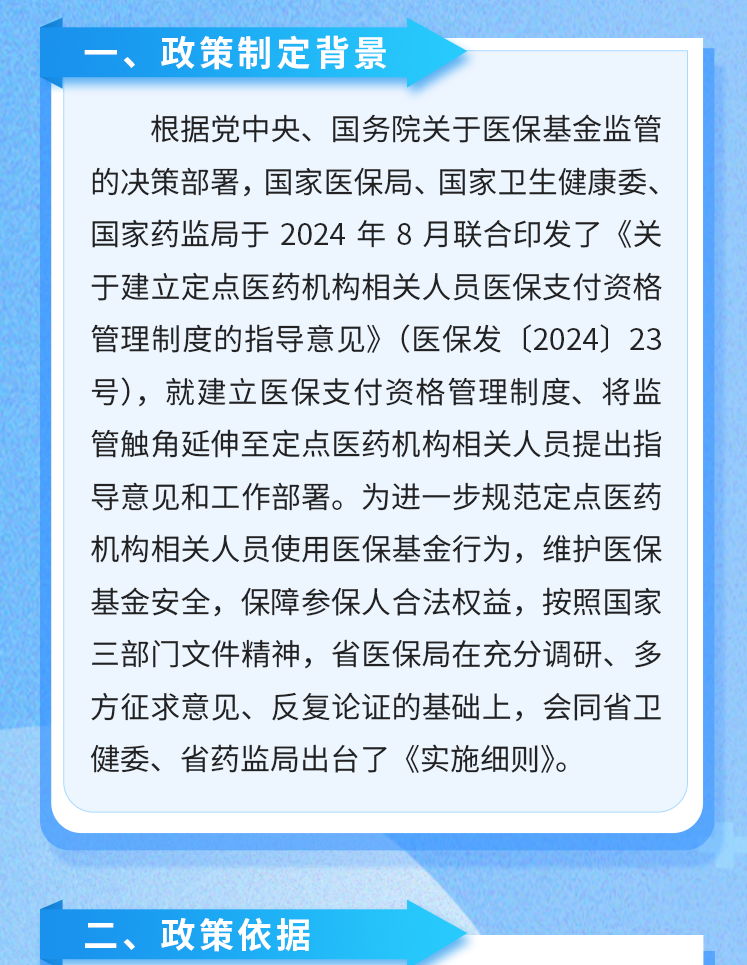 一、政策制定背景

根据党中央、国务院关于医保基金监管的决策部署，国家医保局、国家卫生健康委、国家药监局于 2024 年 8 月联合印发了《关于建立定点医药机构相关人员医保支付资格管理制度的指导意见》（医保发〔2024〕23号），就建立医保支付资格管理制度、将监管触角延伸至定点医药机构相关人员提出指导意见和工作部署。为进一步规范定点医药机构相关人员使用医保基金行为，维护医保基金安全，保障参保人合法权益，按照国家三部门文件精神，省医保局在充分调研、多方征求意见、反复论证的基础上，会同省卫健委、省药监局出台了《实施细则》。

二、政策依据